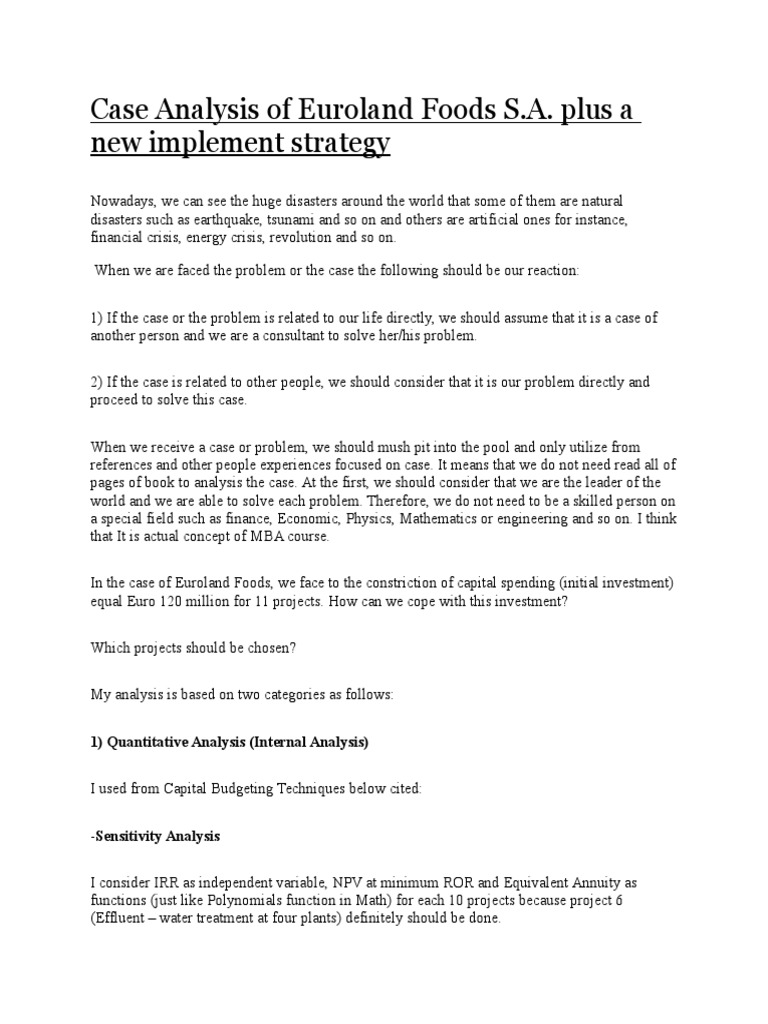 Case Analysis of Euroland Foods S.A. plus a new implement strategy

Nowadays, we can see the huge disasters around the world that some of them are natural disasters such as earthquake, tsunami and so on and others are artificial ones for instance, financial crisis, energy crisis, revolution and so on.

When we are faced the problem or the case the following should be our reaction:

1) If the case or the problem is related to our life directly, we should assume that it is a case of another person and we are a consultant to solve her/his problem.

2) If the case is related to other people, we should consider that it is our problem directly and proceed to solve this case.

When we receive a case or problem, we should mush pit into the pool and only utilize from references and other people experiences focused on case. It means that we do not need read all of pages of book to analysis the case. At the first, we should consider that we are the leader of the world and we are able to solve each problem. Therefore, we do not need to be a skilled person on a special field such as finance, Economic, Physics, Mathematics or engineering and so on. I think that It is actual concept of MBA course.

In the case of Euroland Foods, we face to the constriction of capital spending (initial investment) equal Euro 120 million for 11 projects. How can we cope with this investment?

Which projects should be chosen?

My analysis is based on two categories as follows:

1) Quantitative Analysis (Internal Analysis)

I used from Capital Budgeting Techniques below cited:

-Sensitivity Analysis

I consider IRR as independent variable, NPV at minimum ROR and Equivalent Annuity as functions (just like Polynomials function in Math) for each 10 projects because project 6 (Effluent – water treatment at four plants) definitely should be done.